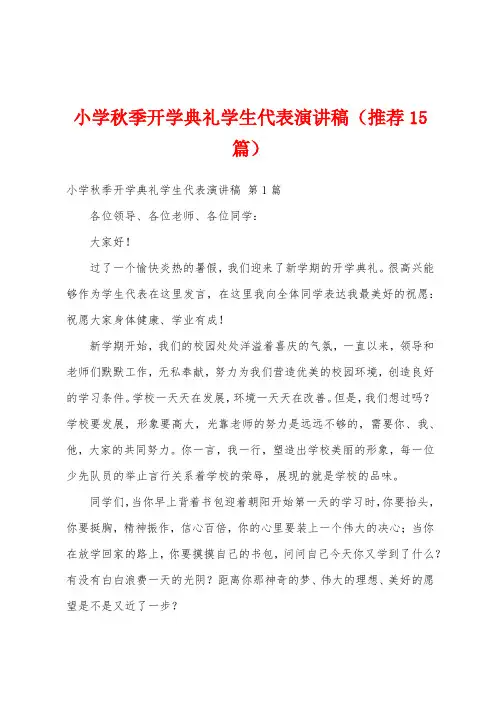 小学秋季开学典礼学生代表演讲稿（推荐15篇）

小学秋季开学典礼学生代表演讲稿 第1篇

各位领导、各位老师、各位同学：

大家好！

过了一个愉快炎热的暑假，我们迎来了新学期的开学典礼。很高兴能够作为学生代表在这里发言，在这里我向全体同学表达我最美好的祝愿：祝愿大家身体健康、学业有成！

新学期开始，我们的校园处处洋溢着喜庆的气氛，一直以来，领导和老师们默默工作，无私奉献，努力为我们营造优美的校园环境，创造良好的学习条件。学校一天天在发展，环境一天天在改善。但是，我们想过吗？学校要发展，形象要高大，光靠老师的努力是远远不够的，需要你、我、他，大家的共同努力。你一言，我一行，塑造出学校美丽的形象，每一位少先队员的举止言行关系着学校的荣辱，展现的就是学校的品味。

同学们，当你早上背着书包迎着朝阳开始第一天的学习时，你要抬头，你要挺胸，精神振作，信心百倍，你的心里要装上一个伟大的决心；当你在放学回家的路上，你要摸摸自己的书包，问问自己今天你又学到了什么？有没有白白浪费一天的光阴？距离你那神奇的梦、伟大的理想、美好的愿望是不是又近了一步？